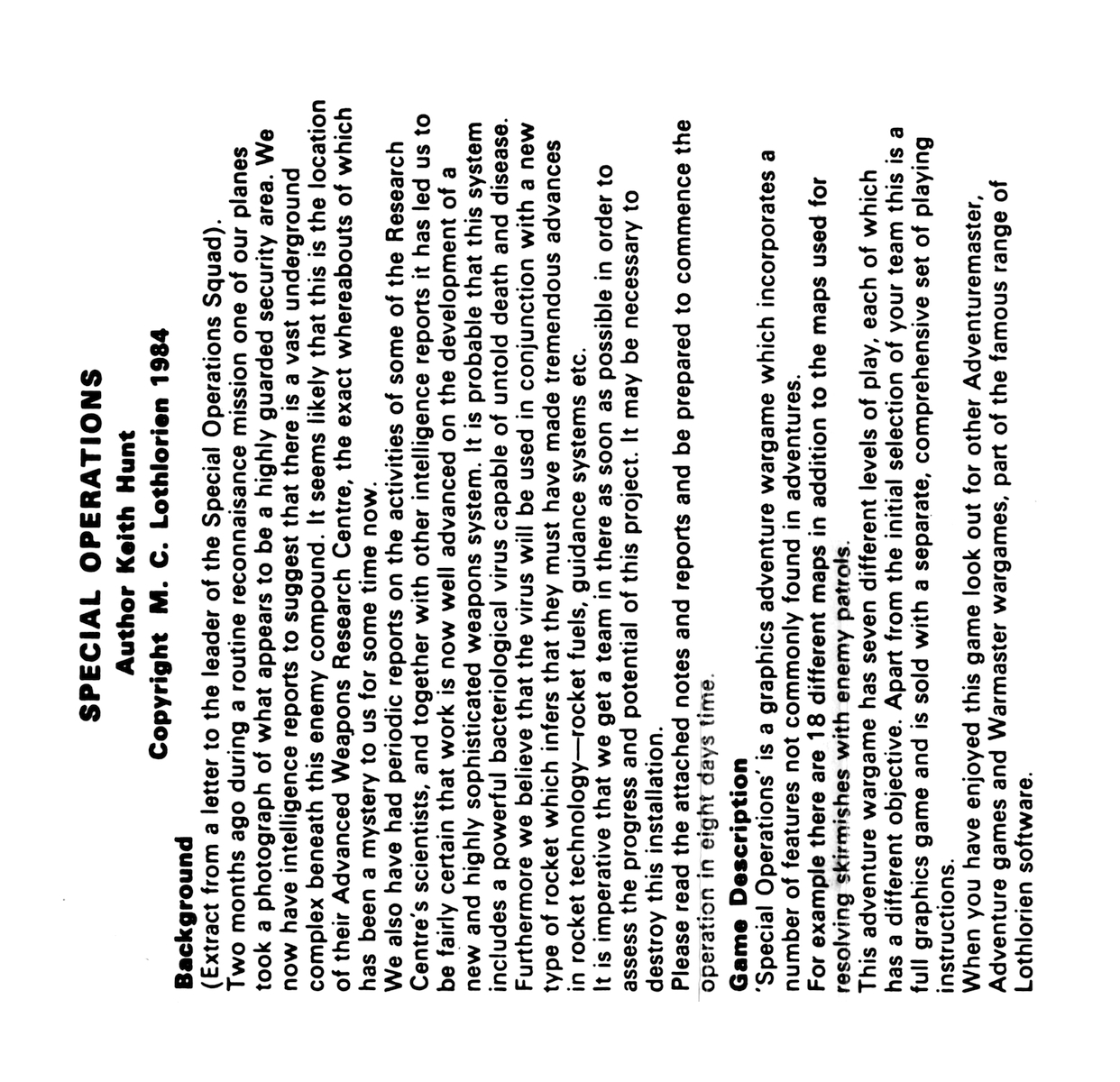 SPECIAL OPERATIONS
Author Keith Hunt
Copyright M. C. Lothlorien 1984

Background
(Extract from a letter to the leader of the Special Operations Squad).
Two months ago during a routine reconnaisance mission one of our planes took a photograph of what appears to be a highly guarded security area. We now have intelligence reports to suggest that there is a vast underground complex beneath this enemy compound. It seems likely that this is the location of their Advanced Weapons Research Centre, the exact whereabouts of which has been a mystery to us for some time now.
We also have had periodic reports on the activities of some of the Research Centre's scientists, and together with other intelligence reports it has led us to be fairly certain that work is now well advanced on the development of a new and highly sophisticated weapons system. It is probable that this system includes a powerful bacteriological virus capable of untold death and disease. Furthermore we believe that the virus will be used in conjunction with a new type of rocket which infers that they must have made tremendous advances in rocket technology—rocket fuels, guidance systems etc.
It is imperative that we get a team in there as soon as possible in order to assess the progress and potential of this project. It may be necessary to destroy this installation.
Please read the attached notes and reports and be prepared to commence the operation in eight days time.

Game Description
'Special Operations' is a graphics adventure wargame which incorporates a number of features not commonly found in adventures.
For example there are 18 different maps in addition to the maps used for resolving skirmishes with enemy patrols.
This adventure wargame has seven different levels of play, each of which has a different objective. Apart from the initial selection of your team this is a full graphics game and is sold with a separate, comprehensive set of playing instructions.
When you have enjoyed this game look out for other Adventuremaster, Adventure games and Warmaster wargames, part of the famous range of Lothlorien software.